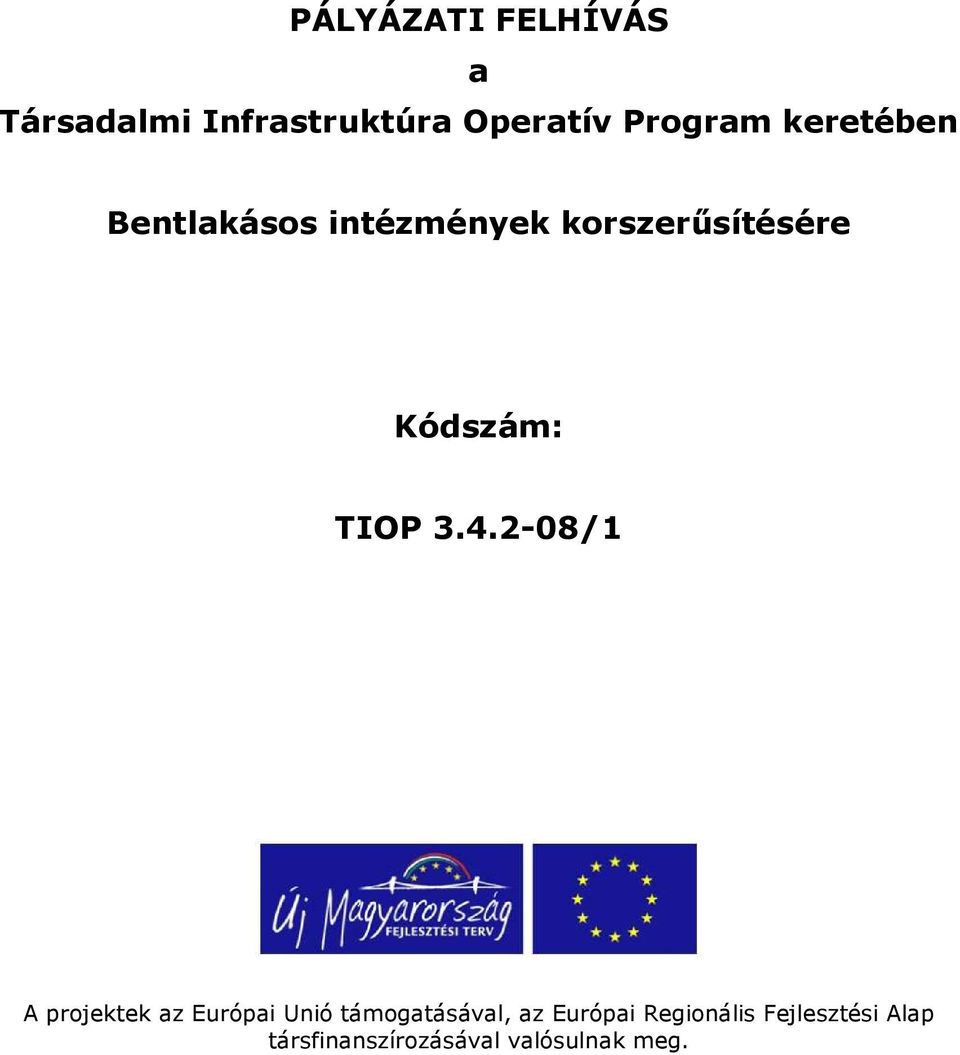 PÁLYÁZATI FELHÍVÁS
a
Társadalmi Infrastruktúra Operatív Program keretében

Bentlakásos intézmények korszerűsítésére

Kódszám:

TIOP 3.4.2-08/1

Új Magyarország
FEJLESZTÉSI TERV

A projektek az Európai Unió támogatásával, az Európai Regionális Fejlesztési Alap társfinanszírozásával valósulnak meg.